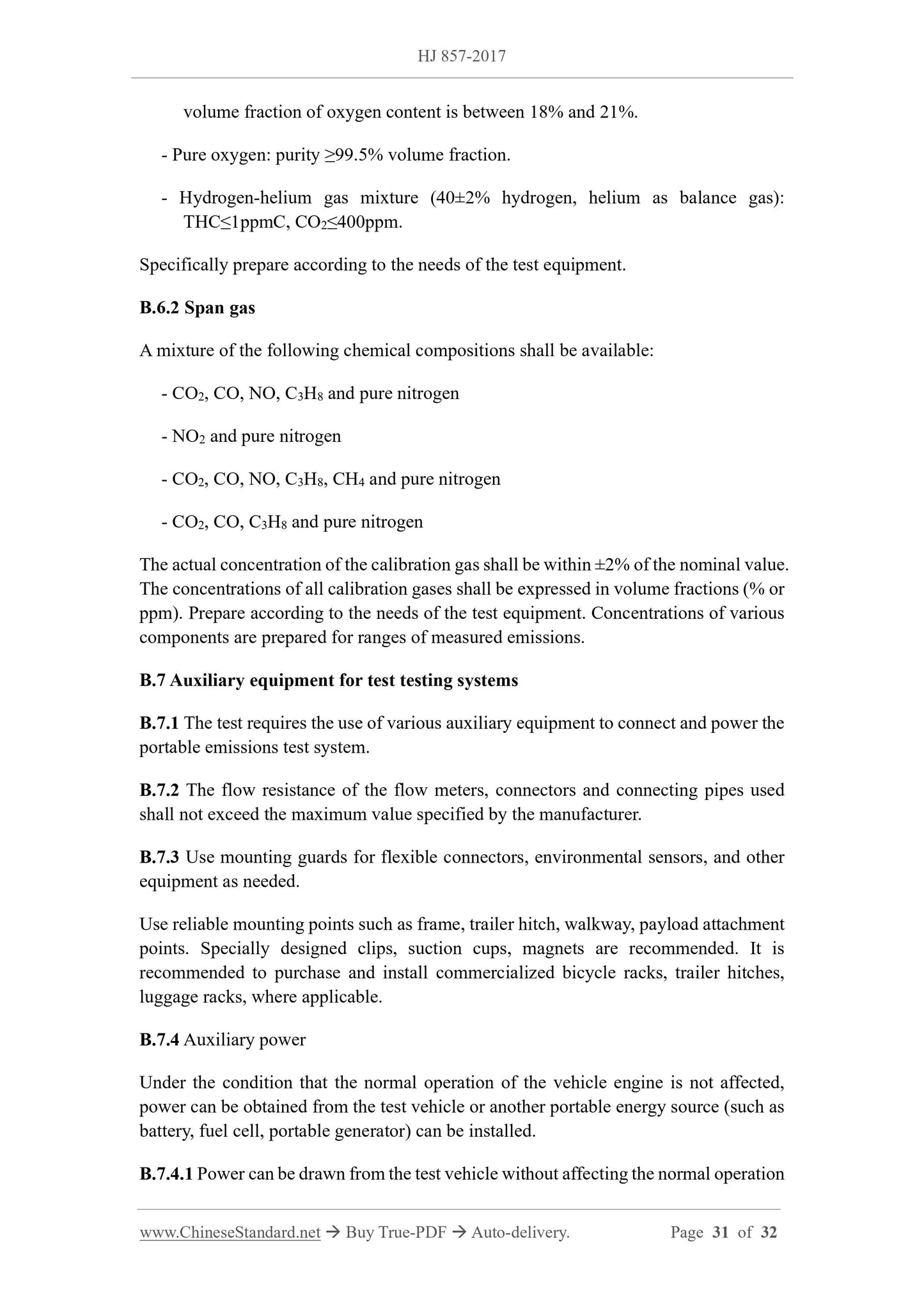 HJ 857-2017

volume fraction of oxygen content is between 18% and 21%.

- Pure oxygen: purity ≥99.5% volume fraction.

- Hydrogen-helium gas mixture (40±2% hydrogen, helium as balance gas): THC≤1ppmC, $CO_2$≤400ppm.

Specifically prepare according to the needs of the test equipment.

B.6.2 Span gas

A mixture of the following chemical compositions shall be available:

- $CO_2$, CO, NO, $C_3H_8$ and pure nitrogen

- $NO_2$ and pure nitrogen

- $CO_2$, CO, NO, $C_3H_8$, $CH_4$ and pure nitrogen

- $CO_2$, CO, $C_3H_8$ and pure nitrogen

The actual concentration of the calibration gas shall be within ±2% of the nominal value. The concentrations of all calibration gases shall be expressed in volume fractions (% or ppm). Prepare according to the needs of the test equipment. Concentrations of various components are prepared for ranges of measured emissions.

B.7 Auxiliary equipment for test testing systems

B.7.1 The test requires the use of various auxiliary equipment to connect and power the portable emissions test system.

B.7.2 The flow resistance of the flow meters, connectors and connecting pipes used shall not exceed the maximum value specified by the manufacturer.

B.7.3 Use mounting guards for flexible connectors, environmental sensors, and other equipment as needed.

Use reliable mounting points such as frame, trailer hitch, walkway, payload attachment points. Specially designed clips, suction cups, magnets are recommended. It is recommended to purchase and install commercialized bicycle racks, trailer hitches, luggage racks, where applicable.

B.7.4 Auxiliary power

Under the condition that the normal operation of the vehicle engine is not affected, power can be obtained from the test vehicle or another portable energy source (such as battery, fuel cell, portable generator) can be installed.

B.7.4.1 Power can be drawn from the test vehicle without affecting the normal operation

www.ChineseStandard.net → Buy True-PDF → Auto-delivery. Page 31 of 32